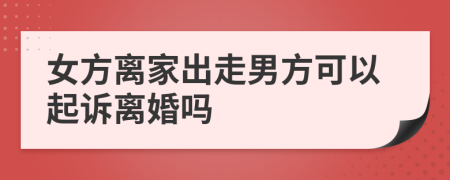 女方离家出走男方可以起诉离婚吗